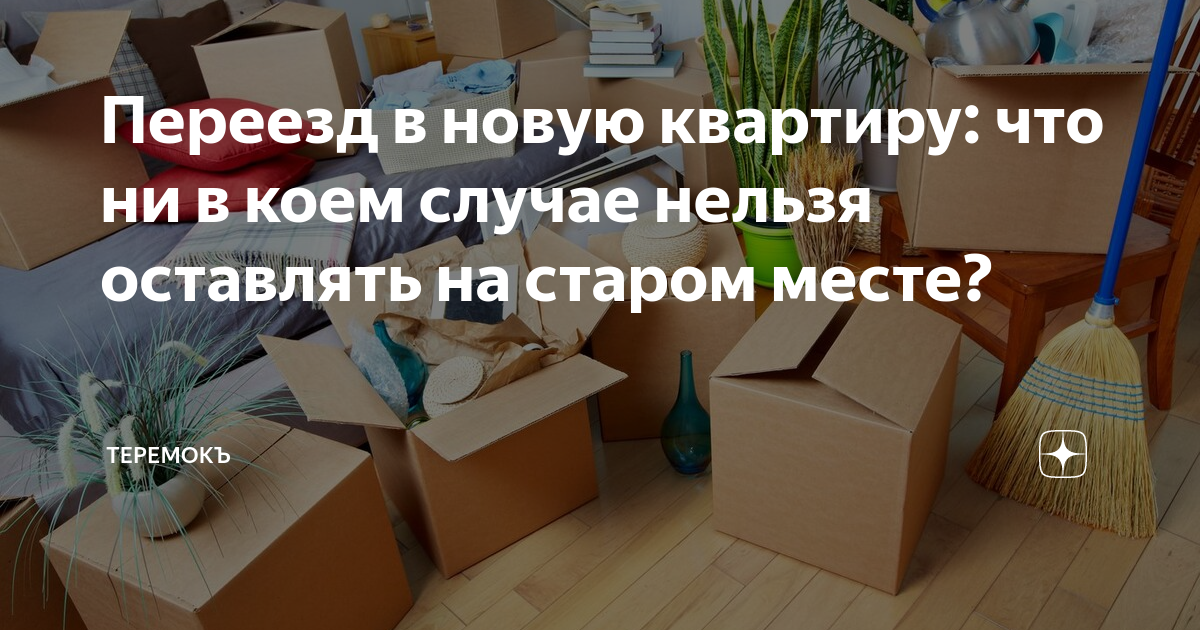 Переезд в новую квартиру: что ни в коем случае нельзя оставлять на старом месте?

ТЕРЕМОКЪ